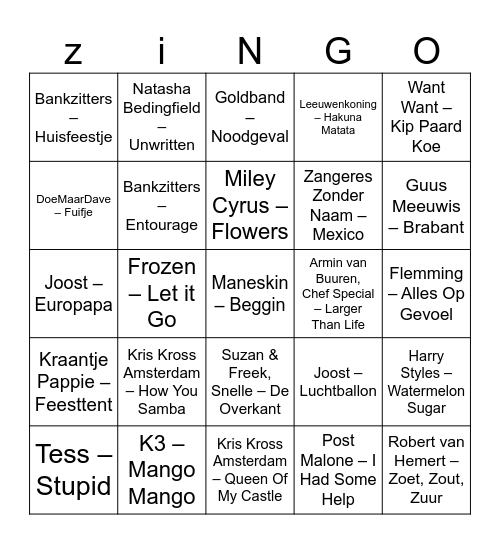 | z | i | N | G | O |
|---|---|---|---|---|
| Bankzitters – Huisfeestje | Natasha Bedingfield – Unwritten | Goldband – Noodgeval | Leeuwenkoning – Hakuna Matata | Want Want – Kip Paard Koe |
| DoeMaarDave – Fuifje | Bankzitters – Entourage | Miley Cyrus – Flowers | Zangeres Zonder Naam – Mexico | Guus Meeuwis – Brabant |
| Joost – Europapa | Frozen – Let it Go | Maneskin – Beggin | Armin van Buuren, Chef Special – Larger Than Life | Flemming – Alles Op Gevoel |
| Kraantje Pappie – Feesttent | Kris Kross Amsterdam – How You Samba | Suzan & Freek, Snelle – De Overkant | Joost – Luchtballon | Harry Styles – Watermelon Sugar |
| Tess – Stupid | K3 – Mango Mango | Kris Kross Amsterdam – Queen Of My Castle | Post Malone – I Had Some Help | Robert van Hemert – Zoet, Zout, Zuur |